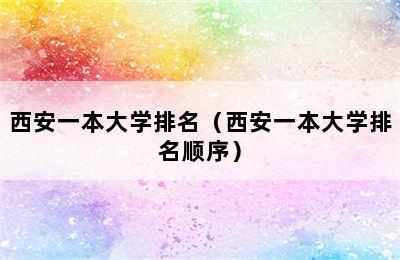 西安一本大学排名（西安一本大学排名顺序）